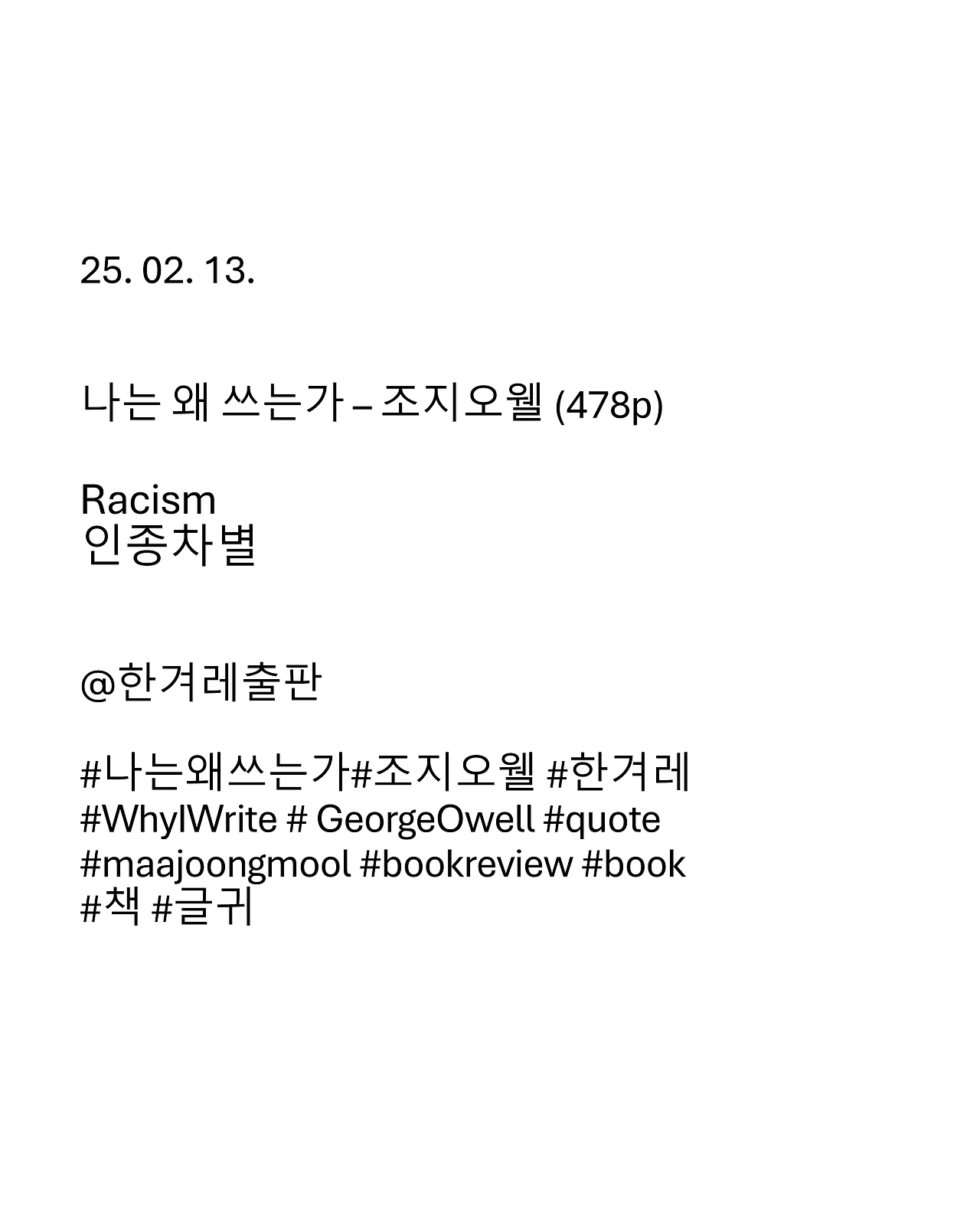 25. 02. 13.

나는 왜 쓰는가 – 조지오웰 (478p)

Racism
인종차별

@한겨레출판

#나는왜쓰는가#조지오웰 #한겨레 #WhyIWrite # GeorgeOwell #quote #maajoongmool #bookreview #book #책 #글귀